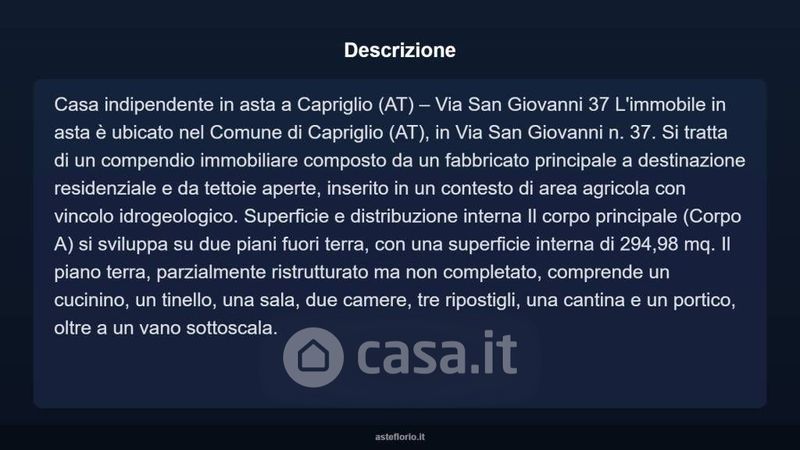 Descrizione

Casa indipendente in asta a Capriglio (AT) – Via San Giovanni 37 L'immobile in asta è ubicato nel Comune di Capriglio (AT), in Via San Giovanni n. 37. Si tratta di un compendio immobiliare composto da un fabbricato principale a destinazione residenziale e da tettoie aperte, inserito in un contesto di area agricola con vincolo idrogeologico. Superficie e distribuzione interna Il corpo principale (Corpo A) si sviluppa su due piani fuori terra, con una superficie interna di 294,98 mq. Il piano terra, parzialmente ristrutturato ma non completato, comprende un cucinino, un tinello, una sala, due camere, tre ripostigli, una cantina e un portico, oltre a un vano sottoscala.

asteflorio.it

casa.it